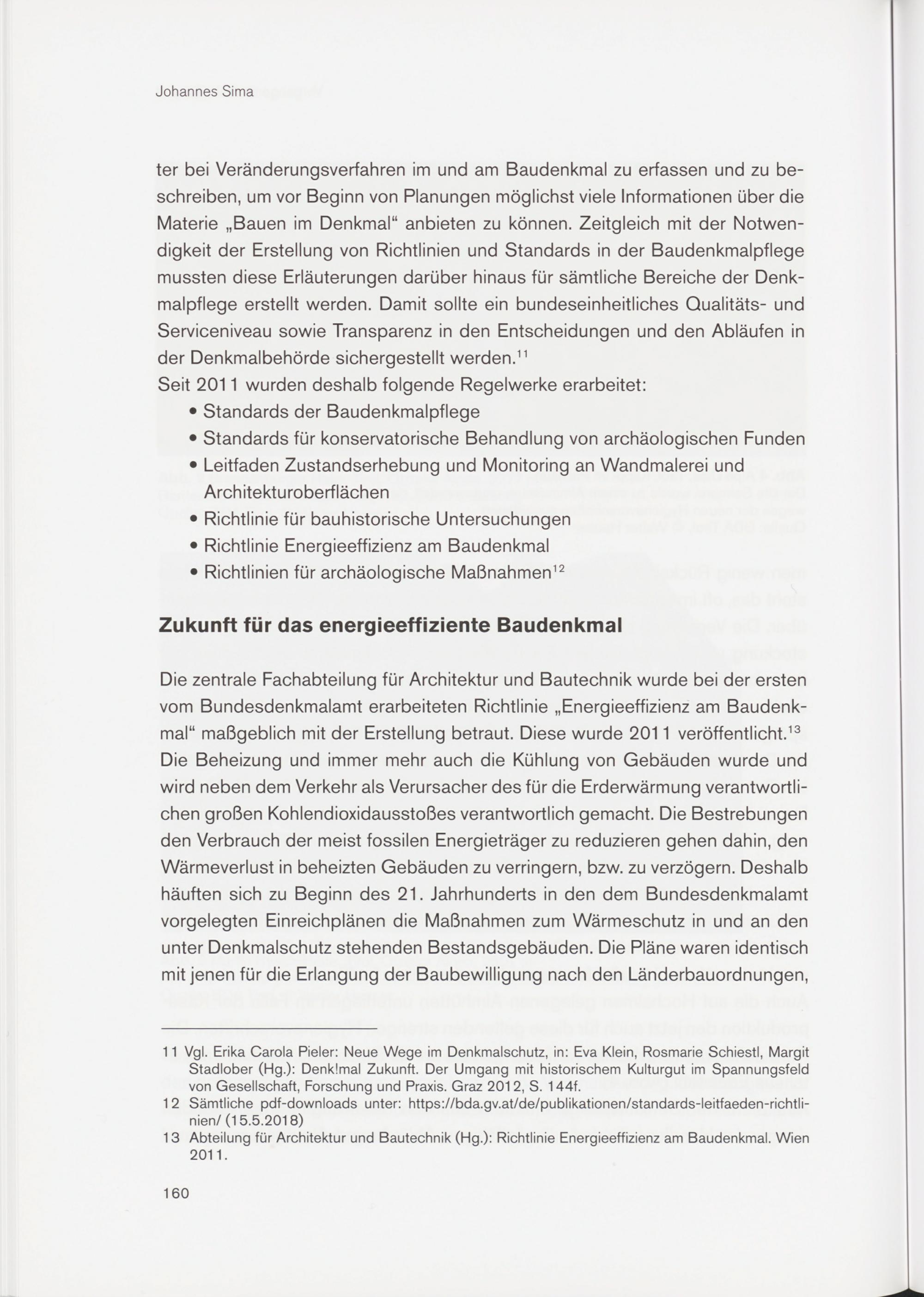 Johannes Sima

ter bei Veränderungsverfahren im und am Baudenkmal zu erfassen und zu beschreiben, um vor Beginn von Planungen möglichst viele Informationen über die Materie „Bauen im Denkmal“ anbieten zu können. Zeitgleich mit der Notwendigkeit der Erstellung von Richtlinien und Standards in der Baudenkmalpflege mussten diese Erläuterungen darüber hinaus für sämtliche Bereiche der Denkmalpflege erstellt werden. Damit sollte ein bundeseinheitliches Qualitäts- und Serviceniveau sowie Transparenz in den Entscheidungen und den Abläufen in der Denkmalbehörde sichergestellt werden.$^{11}$
Seit 2011 wurden deshalb folgende Regelwerke erarbeitet:
• Standards der Baudenkmalpflege
• Standards für konservatorische Behandlung von archäologischen Funden
• Leitfaden Zustandserhebung und Monitoring an Wandmalerei und Architekturoberflächen
• Richtlinie für bauhistorische Untersuchungen
• Richtlinie Energieeffizienz am Baudenkmal
• Richtlinien für archäologische Maßnahmen$^{12}$

Zukunft für das energieeffiziente Baudenkmal

Die zentrale Fachabteilung für Architektur und Bautechnik wurde bei der ersten vom Bundesdenkmalamt erarbeiteten Richtlinie „Energieeffizienz am Baudenkmal“ maßgeblich mit der Erstellung betraut. Diese wurde 2011 veröffentlicht.$^{13}$
Die Beheizung und immer mehr auch die Kühlung von Gebäuden wurde und wird neben dem Verkehr als Verursacher des für die Erderwärmung verantwortlichen großen Kohlendioxidausstoßes verantwortlich gemacht. Die Bestrebungen den Verbrauch der meist fossilen Energieträger zu reduzieren gehen dahin, den Wärmeverlust in beheizten Gebäuden zu verringern, bzw. zu verzögern. Deshalb häuften sich zu Beginn des 21. Jahrhunderts in den dem Bundesdenkmalamt vorgelegten Einreichplänen die Maßnahmen zum Wärmeschutz in und an den unter Denkmalschutz stehenden Bestandsgebäuden. Die Pläne waren identisch mit jenen für die Erlangung der Baubewilligung nach den Länderbauordnungen,

11 Vgl. Erika Carola Pieler: Neue Wege im Denkmalschutz, in: Eva Klein, Rosmarie Schiestl, Margit Stadlober (Hg.): Denk!mal Zukunft. Der Umgang mit historischem Kulturgut im Spannungsfeld von Gesellschaft, Forschung und Praxis. Graz 2012, S. 144f.
12 Sämtliche pdf-downloads unter: https://bda.gv.at/de/publikationen/standards-leitfaeden-richtlinien/ (15.5.2018)
13 Abteilung für Architektur und Bautechnik (Hg.): Richtlinie Energieeffizienz am Baudenkmal. Wien 2011.

160